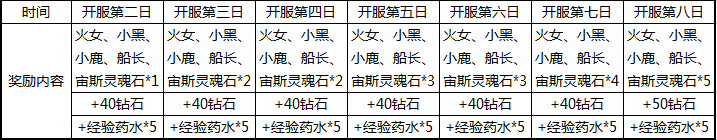 | 时间 | 开服第二日 | 开服第三日 | 开服第四日 | 开服第五日 | 开服第六日 | 开服第七日 | 开服第八日 |
|---|---|---|---|---|---|---|---|
| 奖励内容 | 火女、小黑、小鹿、船长、宙斯灵魂石*1 | 火女、小黑、小鹿、船长、宙斯灵魂石*2 | 火女、小黑、小鹿、船长、宙斯灵魂石*2 | 火女、小黑、小鹿、船长、宙斯灵魂石*3 | 火女、小黑、小鹿、船长、宙斯灵魂石*3 | 火女、小黑、小鹿、船长、宙斯灵魂石*4 | 火女、小黑、小鹿、船长、宙斯灵魂石*5 |
| | +40钻石 | +40钻石 | +40钻石 | +40钻石 | +40钻石 | +40钻石 | +50钻石 |
| | +经验药水*5 | +经验药水*5 | +经验药水*5 | +经验药水*5 | +经验药水*5 | +经验药水*5 | +经验药水*5 |